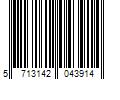 5 713142 043914